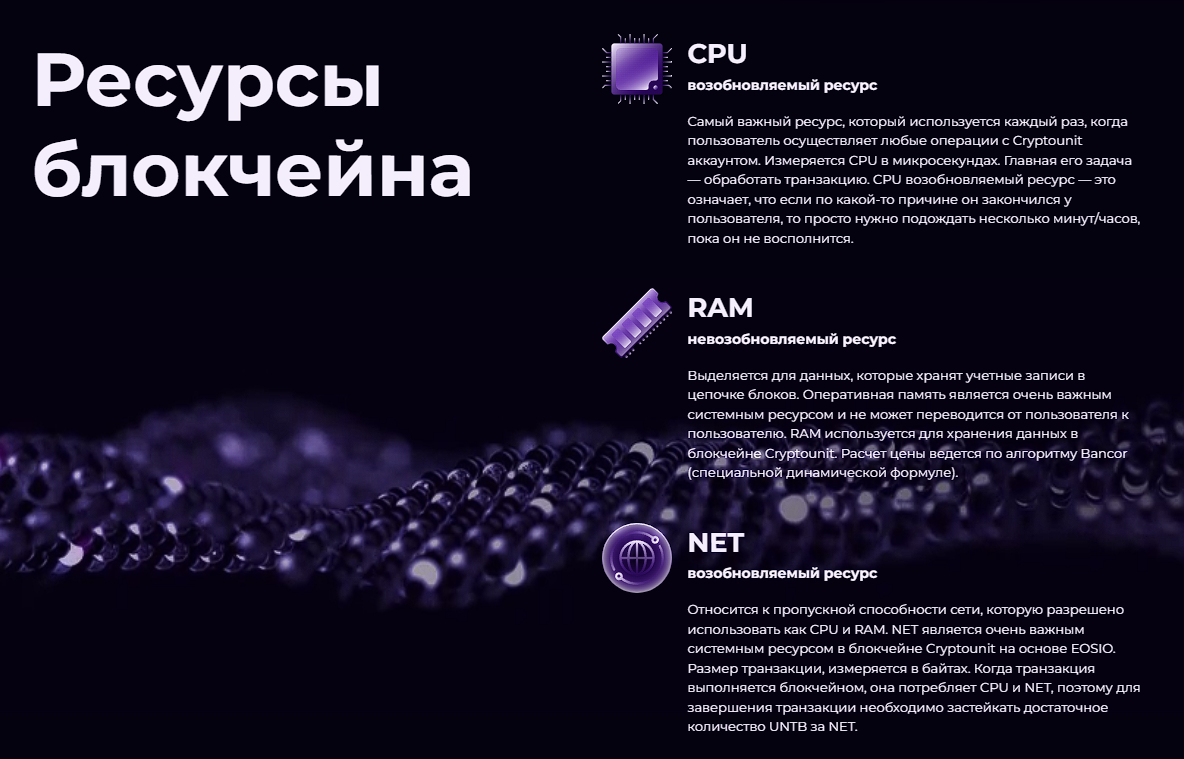 Ресурсы блокчейна

CPU

возобновляемый ресурс

Самый важный ресурс, который используется каждый раз, когда пользователь осуществляет любые операции с Cryptounit аккаунтом. Измеряется CPU в микросекундах. Главная его задача — обработать транзакцию. CPU возобновляемый ресурс — это означает, что если по какой-то причине он закончился у пользователя, то просто нужно подождать несколько минут/часов, пока он не восполнится.

RAM

невозобновляемый ресурс

Выделяется для данных, которые хранят учетные записи в цепочке блоков. Оперативная память является очень важным системным ресурсом и не может переводится от пользователя к пользователю. RAM используется для хранения данных в блокчейне Cryptounit. Расчет цены ведется по алгоритму Bancor (специальной динамической формуле).

NET

возобновляемый ресурс

Относится к пропускной способности сети, которую разрешено использовать как CPU и RAM. NET является очень важным системным ресурсом в блокчейне Cryptounit на основе EOSIO. Размер транзакции, измеряется в байтах. Когда транзакция выполняется блокчейном, она потребляет CPU и NET, поэтому для завершения транзакции необходимо застейкать достаточное количество UNTB за NET.